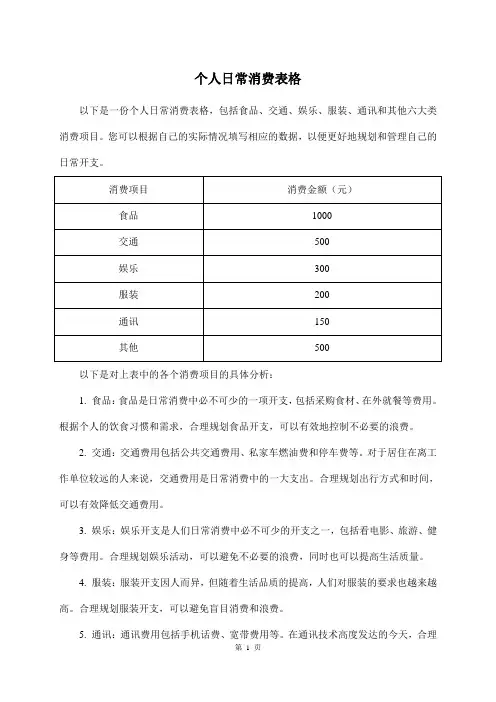 个人日常消费表格

以下是一份个人日常消费表格，包括食品、交通、娱乐、服装、通讯和其他六大类消费项目。您可以根据自己的实际情况填写相应的数据，以便更好地规划和管理自己的日常开支。

| 消费项目 | 消费金额（元） |
|---|---|
| 食品 | 1000 |
| 交通 | 500 |
| 娱乐 | 300 |
| 服装 | 200 |
| 通讯 | 150 |
| 其他 | 500 |

以下是对上表中的各个消费项目的具体分析：

1. 食品：食品是日常消费中必不可少的一项开支，包括采购食材、在外就餐等费用。根据个人的饮食习惯和需求，合理规划食品开支，可以有效地控制不必要的浪费。

2. 交通：交通费用包括公共交通费用、私家车燃油费和停车费等。对于居住在离工作单位较远的人来说，交通费用是日常消费中的一大支出。合理规划出行方式和时间，可以有效降低交通费用。

3. 娱乐：娱乐开支是人们日常消费中必不可少的开支之一，包括看电影、旅游、健身等费用。合理规划娱乐活动，可以避免不必要的浪费，同时也可以提高生活质量。

4. 服装：服装开支因人而异，但随着生活品质的提高，人们对服装的要求也越来越高。合理规划服装开支，可以避免盲目消费和浪费。

5. 通讯：通讯费用包括手机话费、宽带费用等。在通讯技术高度发达的今天，合理

第 1 页